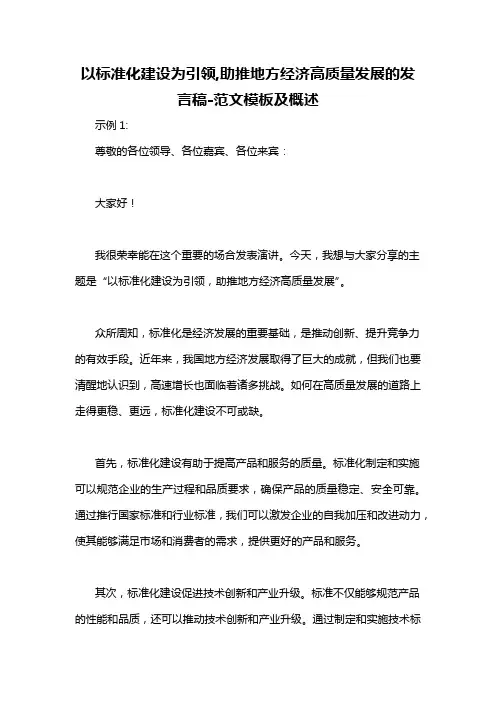 以标准化建设为引领,助推地方经济高质量发展的发言稿-范文模板及概述

示例 1:

尊敬的各位领导、各位嘉宾、各位来宾：

大家好！

我很荣幸能在这个重要的场合发表演讲。今天，我想与大家分享的主题是“以标准化建设为引领，助推地方经济高质量发展”。

众所周知，标准化是经济发展的重要基础，是推动创新、提升竞争力的有效手段。近年来，我国地方经济发展取得了巨大的成就，但我们也要清醒地认识到，高速增长也面临着诸多挑战。如何在高质量发展的道路上走得更稳、更远，标准化建设不可或缺。

首先，标准化建设有助于提高产品和服务的质量。标准化制定和实施可以规范企业的生产过程和品质要求，确保产品的质量稳定、安全可靠。通过推行国家标准和行业标准，我们可以激发企业的自我加压和改进动力，使其能够满足市场和消费者的需求，提供更好的产品和服务。

其次，标准化建设促进技术创新和产业升级。标准不仅能够规范产品的性能和品质，还可以推动技术创新和产业升级。通过制定和实施技术标